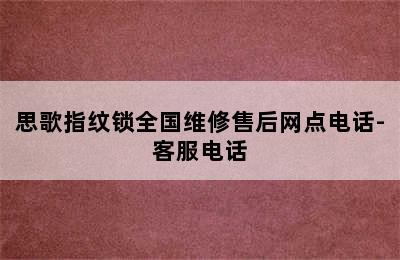 思歌指纹锁全国维修售后网点电话-客服电话